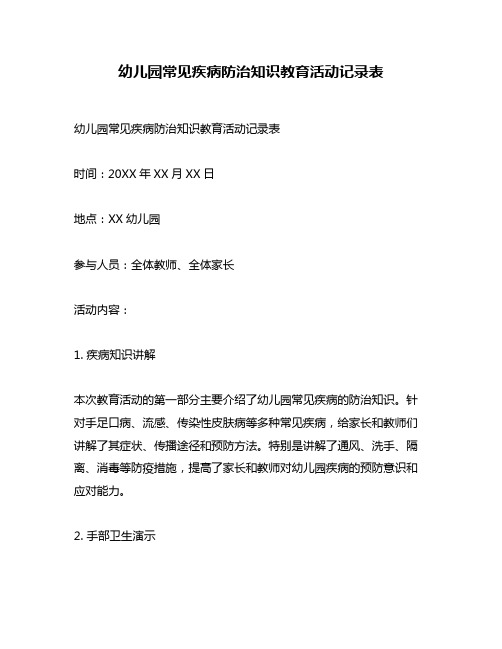 幼儿园常见疾病防治知识教育活动记录表

幼儿园常见疾病防治知识教育活动记录表

时间：20XX 年 XX 月 XX 日

地点：XX 幼儿园

参与人员：全体教师、全体家长

活动内容：

1. 疾病知识讲解

本次教育活动的第一部分主要介绍了幼儿园常见疾病的防治知识。针对手足口病、流感、传染性皮肤病等多种常见疾病，给家长和教师们讲解了其症状、传播途径和预防方法。特别是讲解了通风、洗手、隔离、消毒等防疫措施，提高了家长和教师对幼儿园疾病的预防意识和应对能力。

2. 手部卫生演示